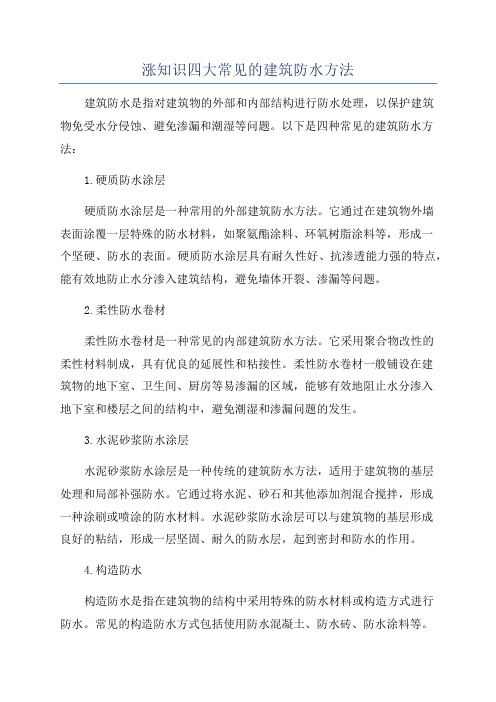 涨知识四大常见的建筑防水方法

建筑防水是指对建筑物的外部和内部结构进行防水处理，以保护建筑物免受水分侵蚀、避免渗漏和潮湿等问题。以下是四种常见的建筑防水方法：

1.硬质防水涂层

硬质防水涂层是一种常用的外部建筑防水方法。它通过在建筑物外墙表面涂覆一层特殊的防水材料，如聚氨酯涂料、环氧树脂涂料等，形成一个坚硬、防水的表面。硬质防水涂层具有耐久性好、抗渗透能力强的特点，能有效地防止水分渗入建筑结构，避免墙体开裂、渗漏等问题。

2.柔性防水卷材

柔性防水卷材是一种常见的内部建筑防水方法。它采用聚合物改性的柔性材料制成，具有优良的延展性和粘接性。柔性防水卷材一般铺设在建筑物的地下室、卫生间、厨房等易渗漏的区域，能够有效地阻止水分渗入地下室和楼层之间的结构中，避免潮湿和渗漏问题的发生。

3.水泥砂浆防水涂层

水泥砂浆防水涂层是一种传统的建筑防水方法，适用于建筑物的基层处理和局部补强防水。它通过将水泥、砂石和其他添加剂混合搅拌，形成一种涂刷或喷涂的防水材料。水泥砂浆防水涂层可以与建筑物的基层形成良好的粘结，形成一层坚固、耐久的防水层，起到密封和防水的作用。

4.构造防水

构造防水是指在建筑物的结构中采用特殊的防水材料或构造方式进行防水。常见的构造防水方式包括使用防水混凝土、防水砖、防水涂料等。